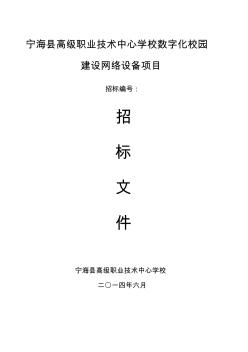 宁海县高级职业技术中心学校数字化校园

建设网络设备项目

招标编号：

招

标

文

件

宁海县高级职业技术中心学校

二〇一四年六月